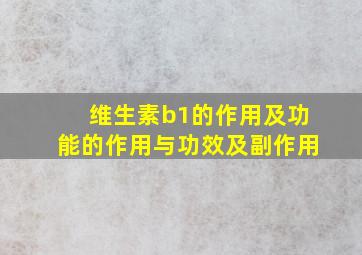 维生素b1的作用及功能的作用与功效及副作用